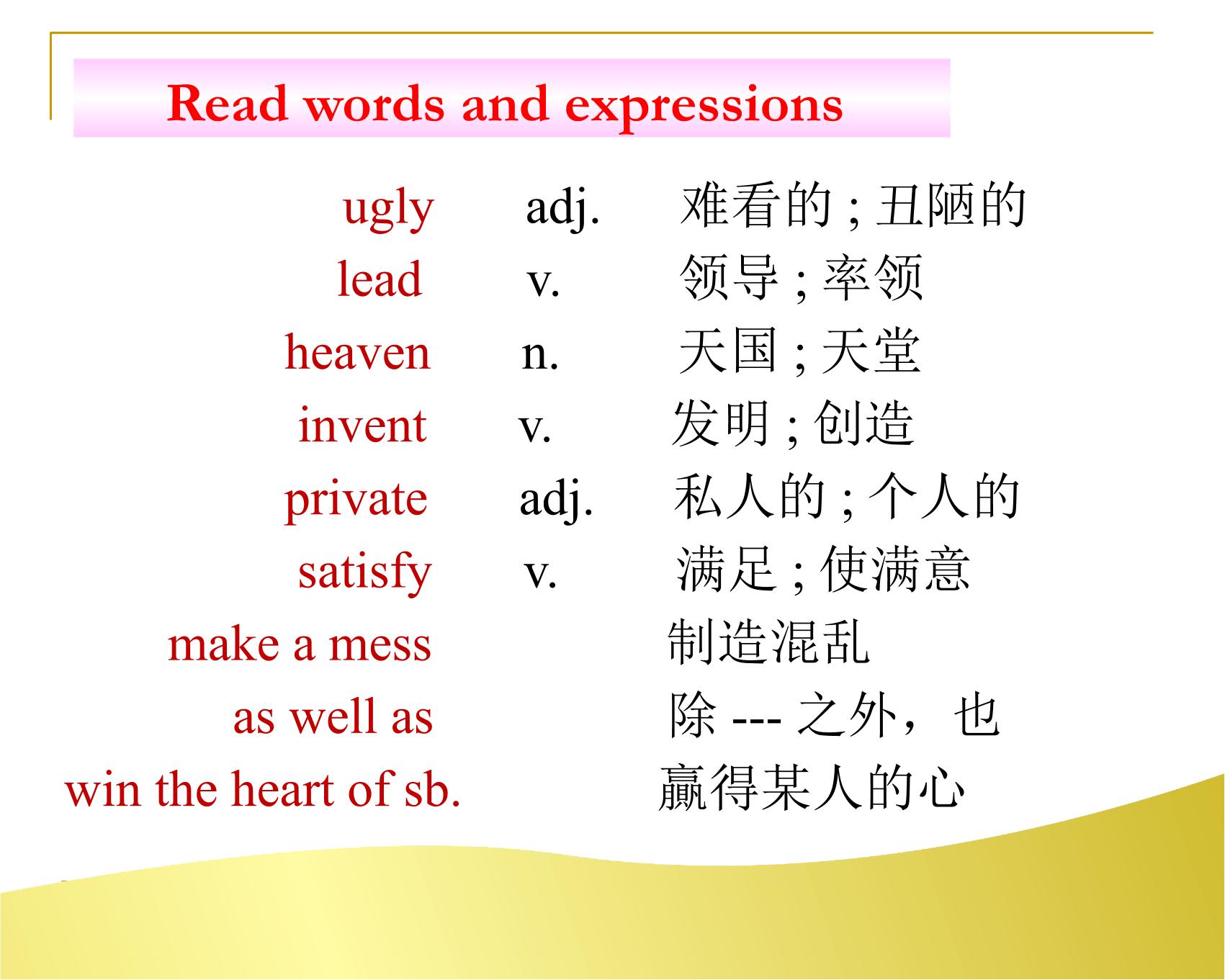 Read words and expressions

ugly adj. 难看的 ; 丑陋的
lead v. 领导 ; 率领
heaven n. 天国 ; 天堂
invent v. 发明 ; 创造
private adj. 私人的 ; 个人的
satisfy v. 满足 ; 使满意
make a mess 制造混乱
as well as 除 --- 之外，也
win the heart of sb. 赢得某人的心